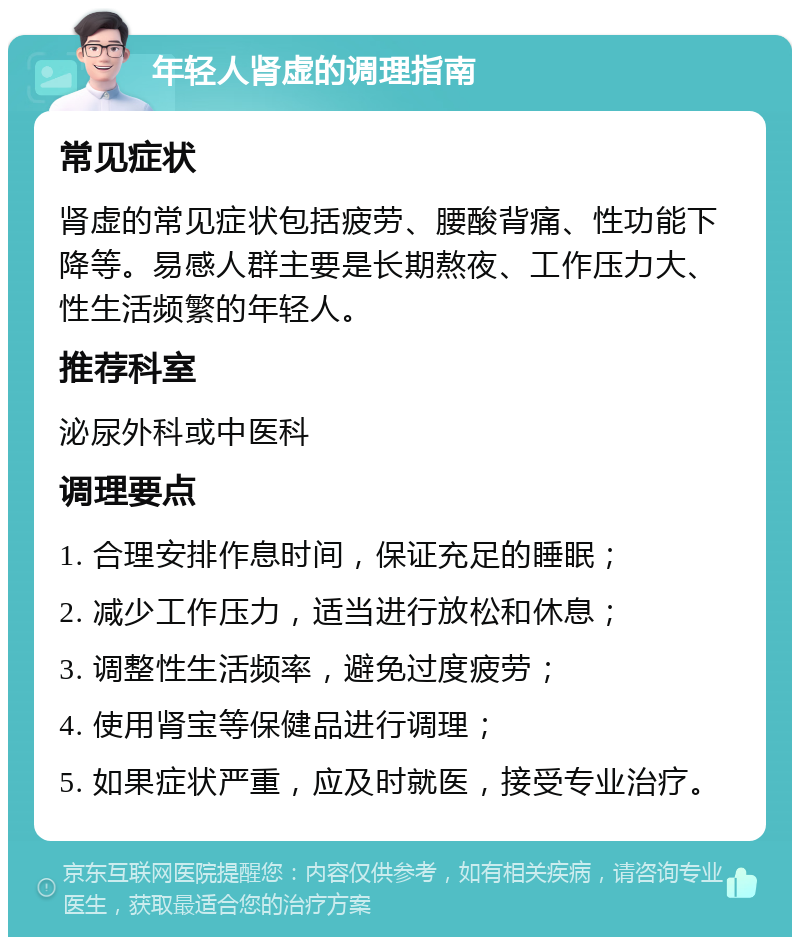 年轻人肾虚的调理指南

常见症状

肾虚的常见症状包括疲劳、腰酸背痛、性功能下降等。易感人群主要是长期熬夜、工作压力大、性生活频繁的年轻人。

推荐科室

泌尿外科或中医科

调理要点

1. 合理安排作息时间，保证充足的睡眠；

2. 减少工作压力，适当进行放松和休息；

3. 调整性生活频率，避免过度疲劳；

4. 使用肾宝等保健品进行调理；

5. 如果症状严重，应及时就医，接受专业治疗。

京东互联网医院提醒您：内容仅供参考，如有相关疾病，请咨询专业医生，获取最适合您的治疗方案